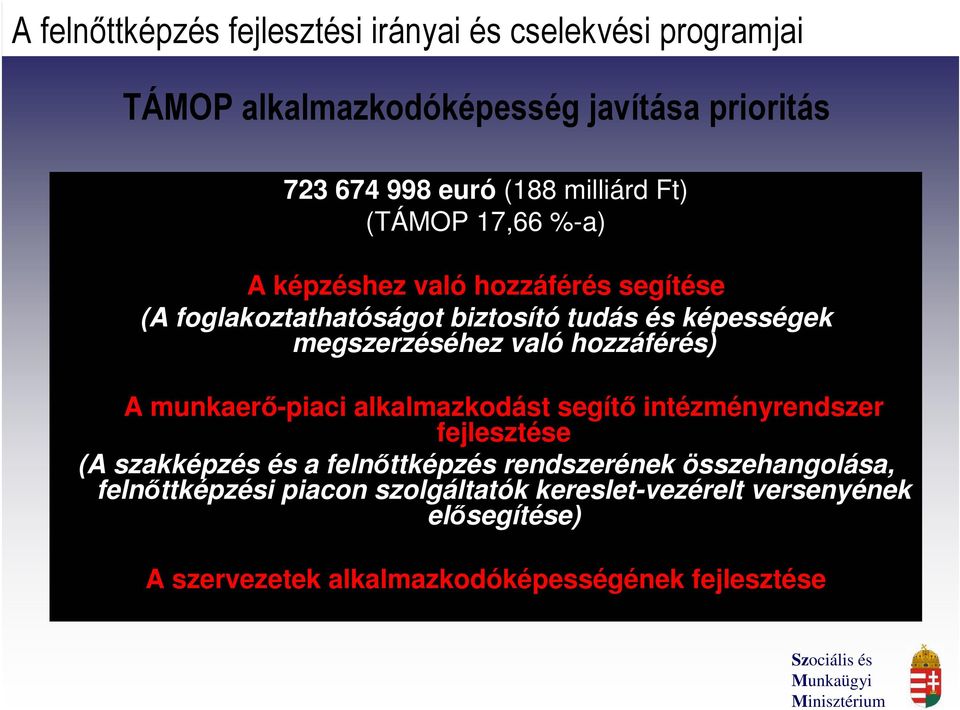 A felnőttképzés fejlesztési irányai és cselekvési programjai

TÁMOP alkalmazkodóképesség javítása prioritás

723 674 998 euró (188 milliárd Ft)
(TÁMOP 17,66 %-a)

A képzéshez való hozzáférés segítése
(A foglakoztathatóságot biztosító tudás és képességek megszerzéséhez való hozzáférés)

A munkaerő-piaci alkalmazkodást segítő intézményrendszer fejlesztése
(A szakképzés és a felnőttképzés rendszerének összehangolása, felnőttképzési piacon szolgáltatók kereslet-vezérelt versenyének elősegítése)

A szervezetek alkalmazkodóképességének fejlesztése

Szociális és
Munkaügyi
Minisztérium